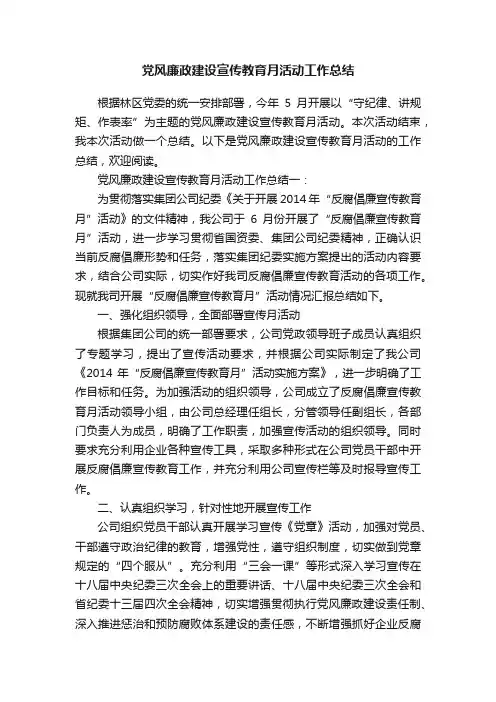 党风廉政建设宣传教育月活动工作总结

根据林区党委的统一安排部署，今年 5 月开展以“守纪律、讲规矩、作表率”为主题的党风廉政建设宣传教育月活动。本次活动结束，我本次活动做一个总结。以下是党风廉政建设宣传教育月活动的工作总结，欢迎阅读。

党风廉政建设宣传教育月活动工作总结一：

为贯彻落实集团公司纪委《关于开展 2014 年“反腐倡廉宣传教育月”活动》的文件精神，我公司于 6 月份开展了“反腐倡廉宣传教育月”活动，进一步学习贯彻省国资委、集团公司纪委精神，正确认识当前反腐倡廉形势和任务，落实集团纪委实施方案提出的活动内容要求，结合公司实际，切实作好我司反腐倡廉宣传教育活动的各项工作。现就我司开展“反腐倡廉宣传教育月”活动情况汇报总结如下。

一、强化组织领导，全面部署宣传月活动

根据集团公司的统一部署要求，公司党政领导班子成员认真组织了专题学习，提出了宣传活动要求，并根据公司实际制定了我公司《2014 年“反腐倡廉宣传教育月”活动实施方案》，进一步明确了工作目标和任务。为加强活动的组织领导，公司成立了反腐倡廉宣传教育月活动领导小组，由公司总经理任组长，分管领导任副组长，各部门负责人为成员，明确了工作职责，加强宣传活动的组织领导。同时要求充分利用企业各种宣传工具，采取多种形式在公司党员干部中开展反腐倡廉宣传教育工作，并充分利用公司宣传栏等及时报导宣传工作。

二、认真组织学习，针对性地开展宣传工作

公司组织党员干部认真开展学习宣传《党章》活动，加强对党员、干部遵守政治纪律的教育，增强党性，遵守组织制度，切实做到党章规定的“四个服从”。充分利用“三会一课”等形式深入学习宣传在十八届中央纪委三次全会上的重要讲话、十八届中央纪委三次全会和省纪委十三届四次全会精神，切实增强贯彻执行党风廉政建设责任制、深入推进惩治和预防腐败体系建设的责任感，不断增强抓好企业反腐